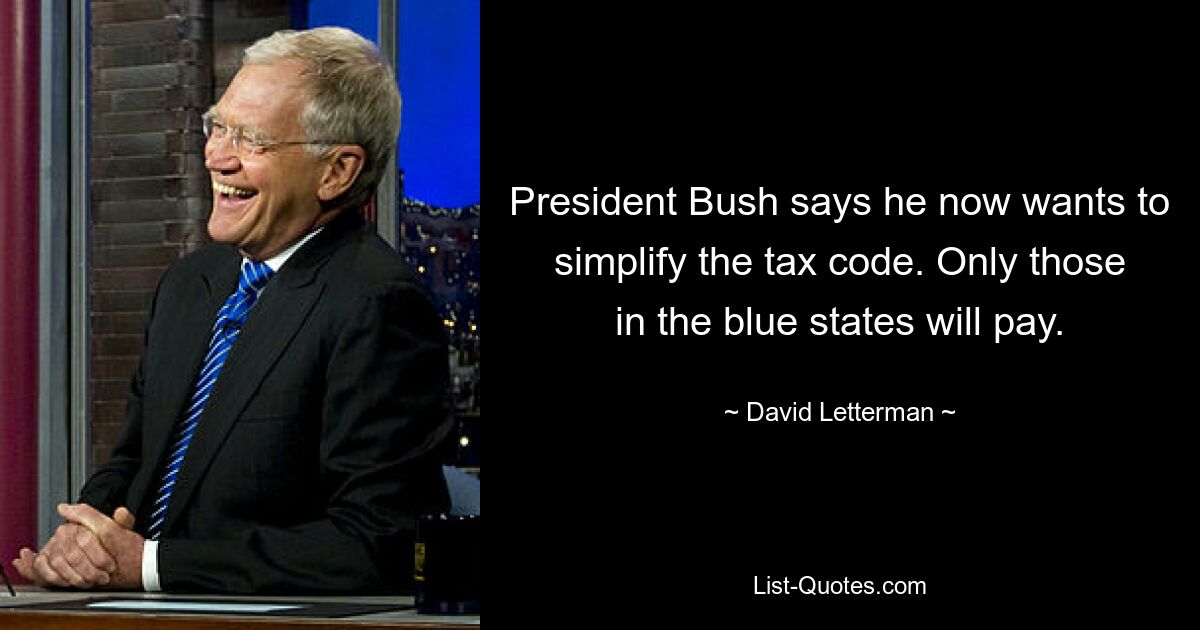 President Bush says he now wants to simplify the tax code. Only those in the blue states will pay.

~ David Letterman ~

List-Quotes.com